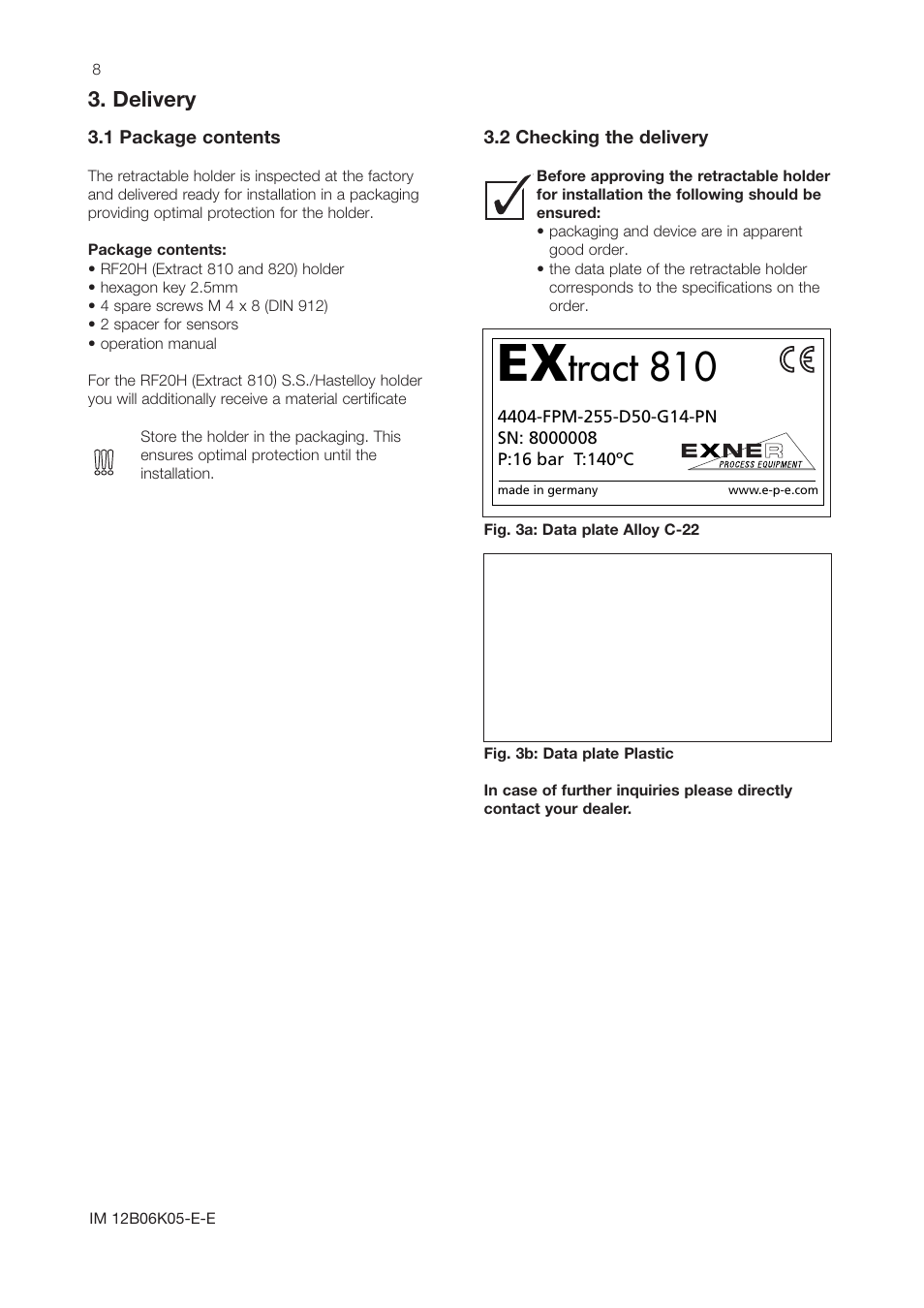 8

3. Delivery

3.1 Package contents

The retractable holder is inspected at the factory and delivered ready for installation in a packaging providing optimal protection for the holder.

Package contents:
• RF20H (Extract 810 and 820) holder
• hexagon key 2.5mm
• 4 spare screws M 4 x 8 (DIN 912)
• 2 spacer for sensors
• operation manual

For the RF20H (Extract 810) S.S./Hastelloy holder you will additionally receive a material certificate

Store the holder in the packaging. This ensures optimal protection until the installation.

3.2 Checking the delivery

Before approving the retractable holder for installation the following should be ensured:
• packaging and device are in apparent good order.
• the data plate of the retractable holder corresponds to the specifications on the order.

EXtract 810
CE
4404-FPM-255-D50-G14-PN
SN: 8000008
P:16 bar T:140°C
EXNER PROCESS EQUIPMENT
made in germany
www.e-p-e.com

Fig. 3a: Data plate Alloy C-22

Fig. 3b: Data plate Plastic

In case of further inquiries please directly contact your dealer.

IM 12B06K05-E-E